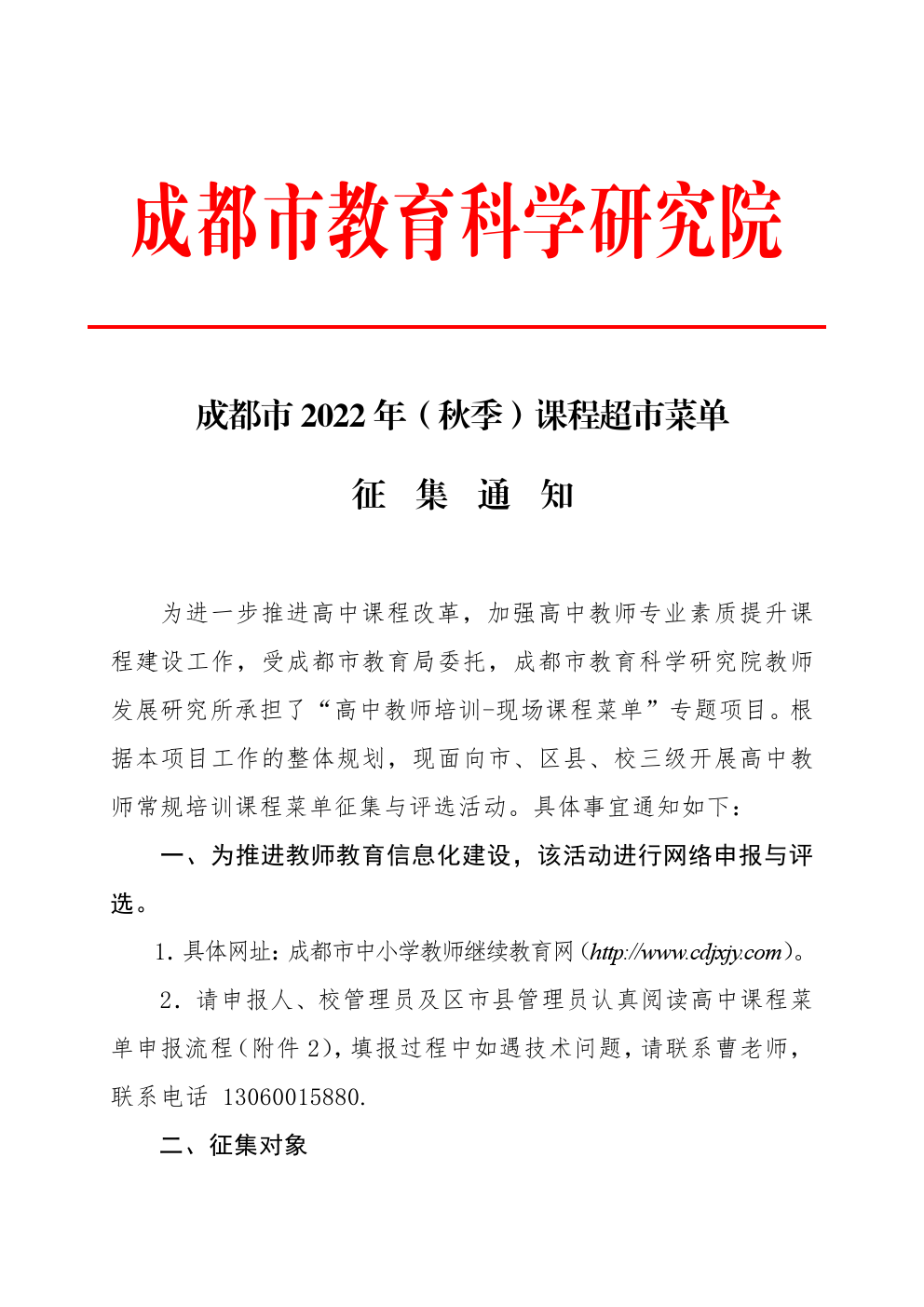 成都市教育科学研究院

成都市 2022 年（秋季）课程超市菜单

征 集 通 知

为进一步推进高中课程改革，加强高中教师专业素质提升课程建设工作，受成都市教育局委托，成都市教育科学研究院教师发展研究所承担了“高中教师培训-现场课程菜单”专题项目。根据本项目工作的整体规划，现面向市、区县、校三级开展高中教师常规培训课程菜单征集与评选活动。具体事宜通知如下：

一、为推进教师教育信息化建设，该活动进行网络申报与评选。

1. 具体网址：成都市中小学教师继续教育网（http://www.cdjxjy.com）。

2. 请申报人、校管理员及区市县管理员认真阅读高中课程菜单申报流程（附件 2），填报过程中如遇技术问题，请联系曹老师，联系电话 13060015880.

二、征集对象